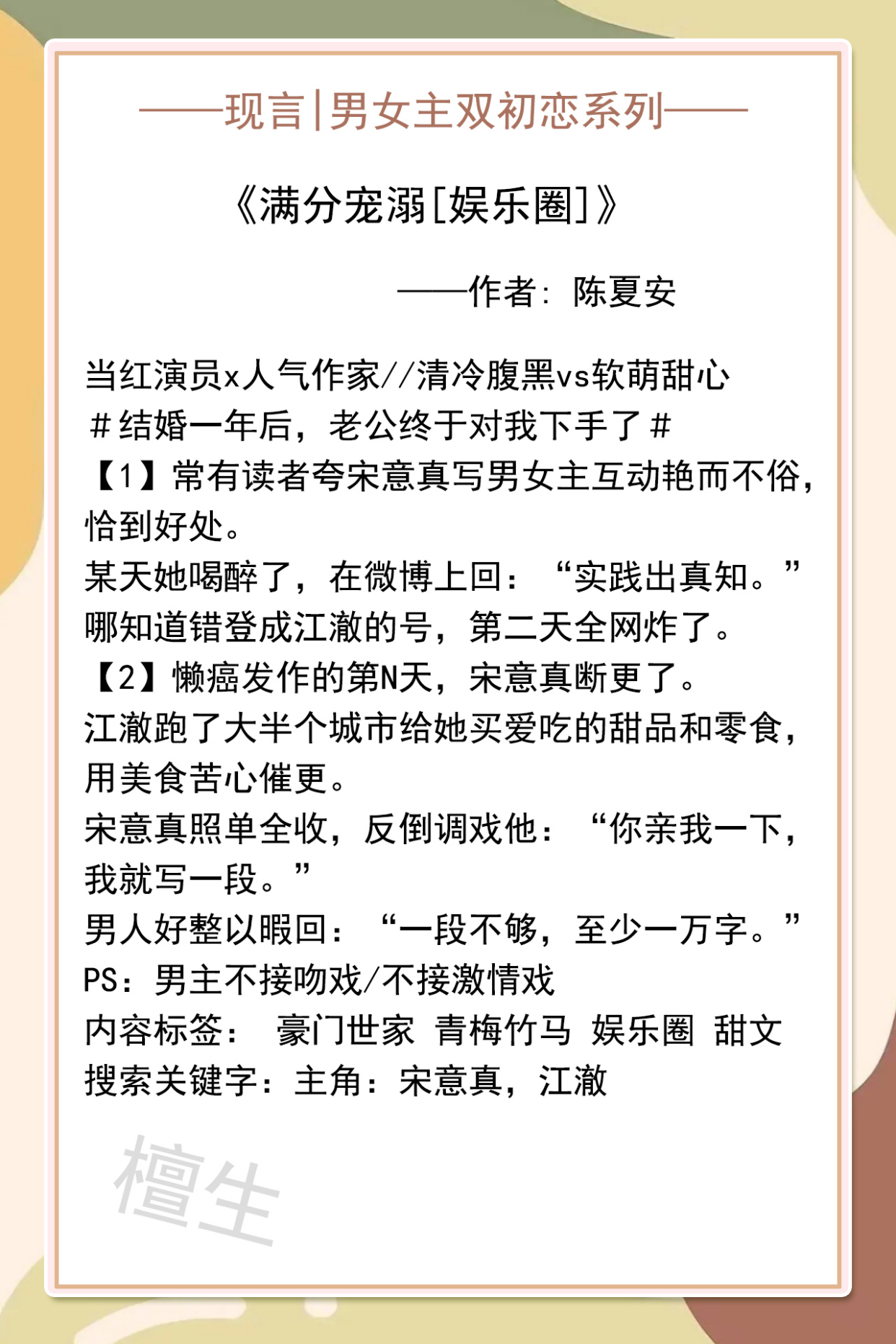 ——现言|男女主双初恋系列——

《满分宠溺[娱乐圈]》

——作者：陈夏安

当红演员x人气作家//清冷腹黑vs软萌甜心
＃结婚一年后，老公终于对我下手了＃
【1】常有读者夸宋意真写男女主互动艳而不俗，恰到好处。
某天她喝醉了，在微博上回：“实践出真知。”
哪知道错登成江澈的号，第二天全网炸了。
【2】懒癌发作的第N天，宋意真断更了。
江澈跑了大半个城市给她买爱吃的甜品和零食，用美食苦心催更。
宋意真照单全收，反倒调戏他：“你亲我一下，我就写一段。”
男人好整以暇回：“一段不够，至少一万字。”
PS：男主不接吻戏/不接激情戏
内容标签： 豪门世家 青梅竹马 娱乐圈 甜文
搜索关键字：主角：宋意真，江澈

檀生